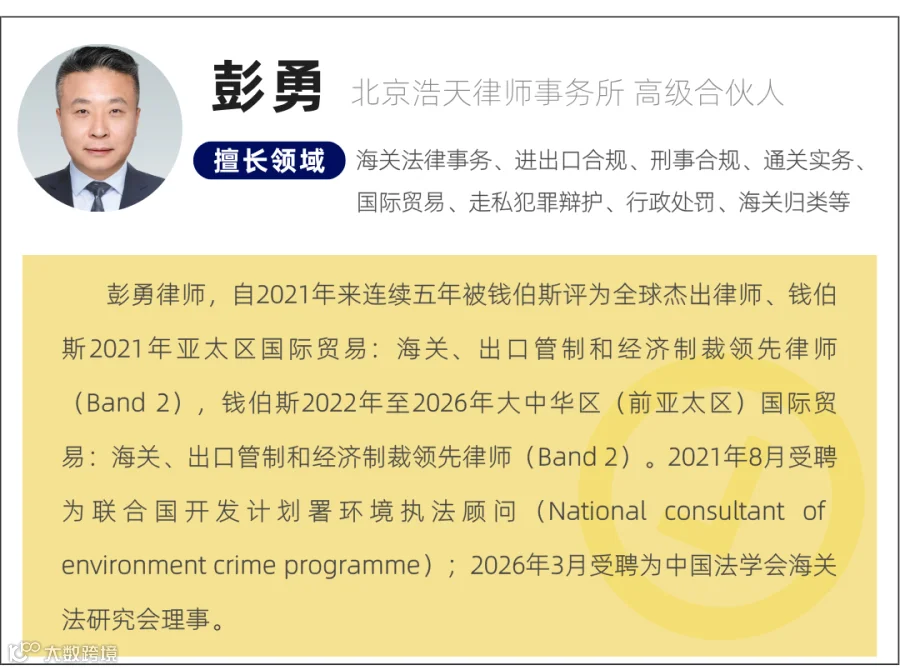 彭勇 北京浩天律师事务所 高级合伙人

擅长领域 海关法律事务、进出口合规、刑事合规、通关实务、国际贸易、走私犯罪辩护、行政处罚、海关归类等

彭勇律师，自2021年来连续五年被钱伯斯评为全球杰出律师、钱伯斯2021年亚太区国际贸易：海关、出口管制和经济制裁领先律师（Band 2），钱伯斯2022年至2026年大中华区（前亚太区）国际贸易：海关、出口管制和经济制裁领先律师（Band 2）。2021年8月受聘为联合国开发计划署环境执法顾问（National consultant of environment crime programme）；2026年3月受聘为中国法学会海关法研究会理事。

大数跨境